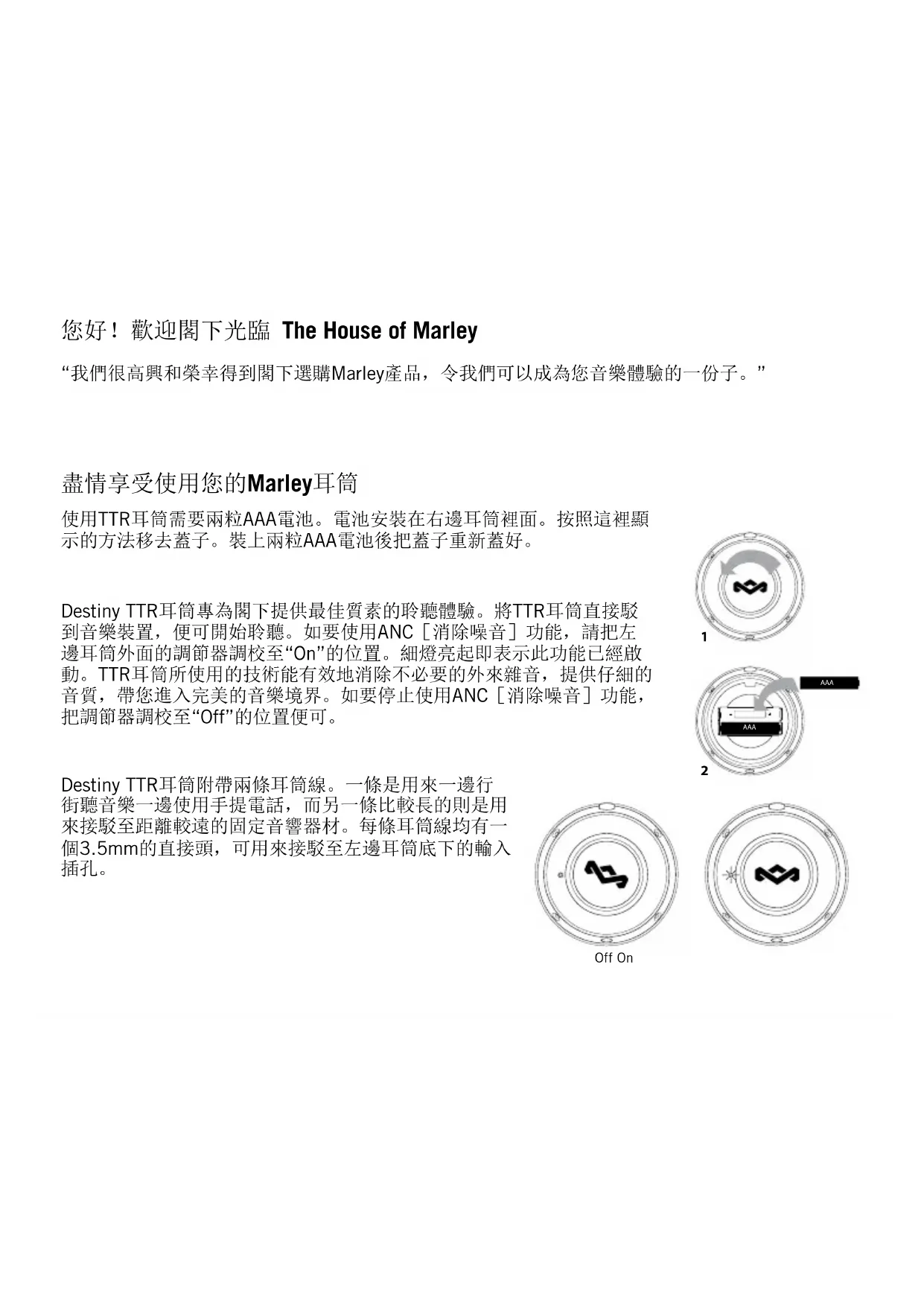 您好！歡迎閣下光臨 The House of Marley

“我們很高興和榮幸得到閣下選購Marley產品，令我們可以成為您音樂體驗的一份子。”

盡情享受使用您的Marley耳筒

使用TTR耳筒需要兩粒AAA電池。電池安裝在右邊耳筒裡面。按照這裡顯示的方法移去蓋子。裝上兩粒AAA電池後把蓋子重新蓋好。

Destiny TTR耳筒專為閣下提供最佳質素的聆聽體驗。將TTR耳筒直接駁到音樂裝置，便可開始聆聽。如要使用ANC［消除噪音］功能，請把左邊耳筒外面的調節器調校至“On”的位置。細燈亮起即表示此功能已經啟動。TTR耳筒所使用的技術能有效地消除不必要的外來雜音，提供仔細的音質，帶您進入完美的音樂境界。如要停止使用ANC［消除噪音］功能，把調節器調校至“Off”的位置便可。

Destiny TTR耳筒附帶兩條耳筒線。一條是用來一邊行街聽音樂一邊使用手提電話，而另一條比較長的則是用來接駁至距離較遠的固定音響器材。每條耳筒線均有一個3.5mm的直接頭，可用來接駁至左邊耳筒底下的輸入插孔。

1

AAA
AAA

2

Off On